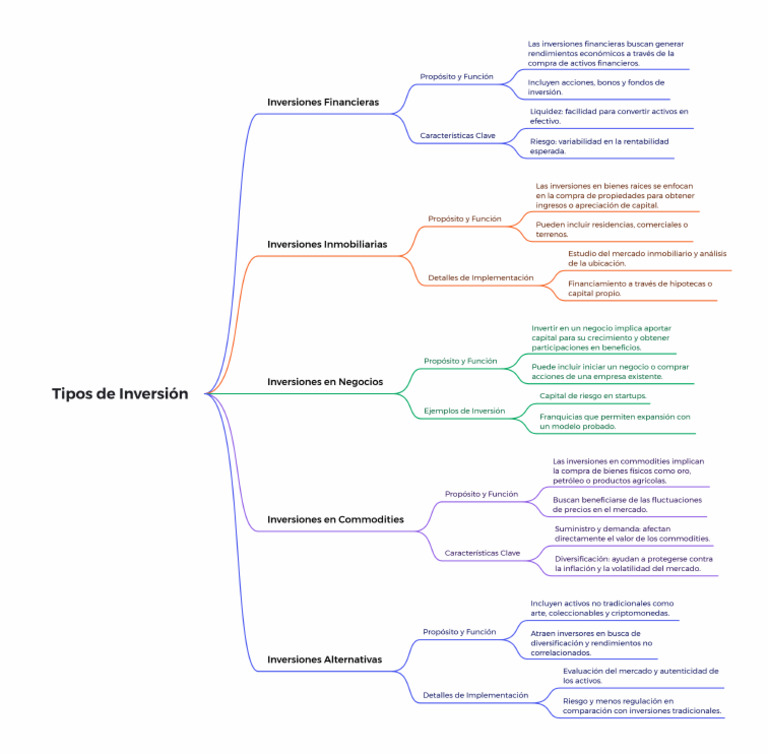 Tipos de Inversión

Inversiones Financieras

Propósito y Función

Las inversiones financieras buscan generar rendimientos económicos a través de la compra de activos financieros.

Incluyen acciones, bonos y fondos de inversión.

Características Clave

Liquidez: facilidad para convertir activos en efectivo.

Riesgo: variabilidad en la rentabilidad esperada.

Inversiones Inmobiliarias

Propósito y Función

Las inversiones en bienes raíces se enfocan en la compra de propiedades para obtener ingresos o apreciación de capital.

Pueden incluir residencias, comerciales o terrenos.

Detalles de Implementación

Estudio del mercado inmobiliario y análisis de la ubicación.

Financiamiento a través de hipotecas o capital propio.

Inversiones en Negocios

Propósito y Función

Invertir en un negocio implica aportar capital para su crecimiento y obtener participaciones en beneficios.

Puede incluir iniciar un negocio o comprar acciones de una empresa existente.

Ejemplos de Inversión

Capital de riesgo en startups.

Franquicias que permiten expansión con un modelo probado.

Inversiones en Commodities

Propósito y Función

Las inversiones en commodities implican la compra de bienes físicos como oro, petróleo o productos agrícolas.

Buscan beneficiarse de las fluctuaciones de precios en el mercado.

Características Clave

Suministro y demanda: afectan directamente el valor de los commodities.

Diversificación: ayudan a protegerse contra la inflación y la volatilidad del mercado.

Inversiones Alternativas

Propósito y Función

Incluyen activos no tradicionales como arte, coleccionables y criptomonedas.

Atraen inversores en busca de diversificación y rendimientos no correlacionados.

Detalles de Implementación

Evaluación del mercado y autenticidad de los activos.

Riesgo y menos regulación en comparación con inversiones tradicionales.